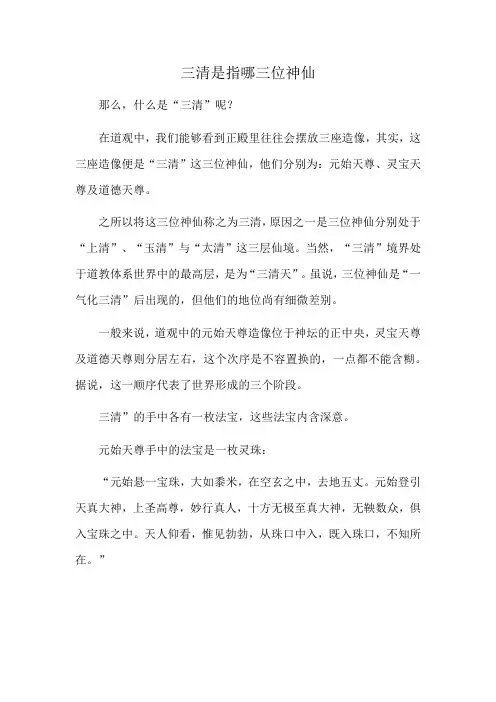 三清是指哪三位神仙

那么，什么是“三清”呢？

在道观中，我们能够看到正殿里往往会摆放三座造像，其实，这三座造像便是“三清”这三位神仙，他们分别为：元始天尊、灵宝天尊及道德天尊。

之所以将这三位神仙称之为三清，原因之一是三位神仙分别处于“上清”、“玉清”与“太清”这三层仙境。当然，“三清”境界处于道教体系世界中的最高层，是为“三清天”。虽说，三位神仙是“一气化三清”后出现的，但他们的地位尚有细微差别。

一般来说，道观中的元始天尊造像位于神坛的正中央，灵宝天尊及道德天尊则分居左右，这个次序是不容置换的，一点都不能含糊。据说，这一顺序代表了世界形成的三个阶段。

三清”的手中各有一枚法宝，这些法宝内含深意。

元始天尊手中的法宝是一枚灵珠：

“元始悬一宝珠，大如黍米，在空玄之中，去地五丈。元始登引天真大神，上圣高尊，妙行真人，十方无极至真大神，无鞅数众，俱入宝珠之中。天人仰看，惟见勃勃，从珠口中入，既入珠口，不知所在。”